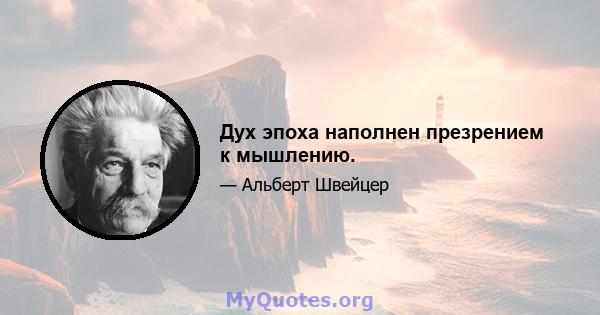 Дух эпоха наполнен презрением к мышлению.

— Альберт Швейцер

MyQuotes.org